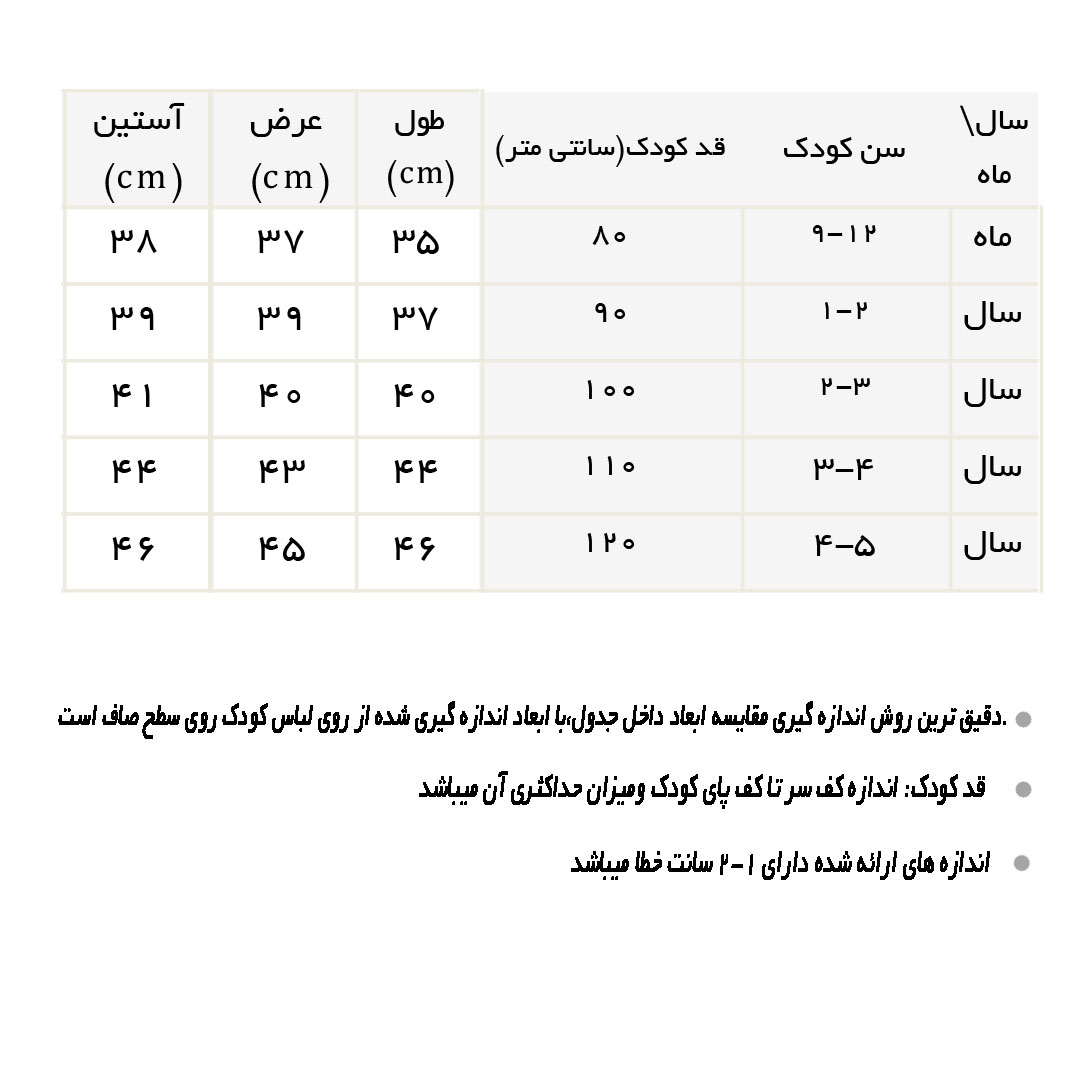 | سال\ ماه | سن کودک | قد کودک(سانتی متر) | طول (cm) | عرض (cm) | آستین (cm) |
|---|---|---|---|---|---|
| ماه | ۹-۱۲ | ۸۰ | ۳۵ | ۳۷ | ۳۸ |
| سال | ۱-۲ | ۹۰ | ۳۷ | ۳۹ | ۳۹ |
| سال | ۲-۳ | ۱۰۰ | ۴۰ | ۴۰ | ۴۱ |
| سال | ۳-۴ | ۱۱۰ | ۴۴ | ۴۳ | ۴۴ |
| سال | ۴-۵ | ۱۲۰ | ۴۶ | ۴۵ | ۴۶ |

• .دقیق ترین روش اندازه گیری مقایسه ابعاد داخل جدول،با ابعاد اندازه گیری شده از روی لباس کودک روی سطح صاف است

• قد کودک: اندازه کف سر تا کف پای کودک ومیزان حداکثری آن میباشد

• اندازه های ارائه شده دارای ۱-۲ سانت خطا میباشد